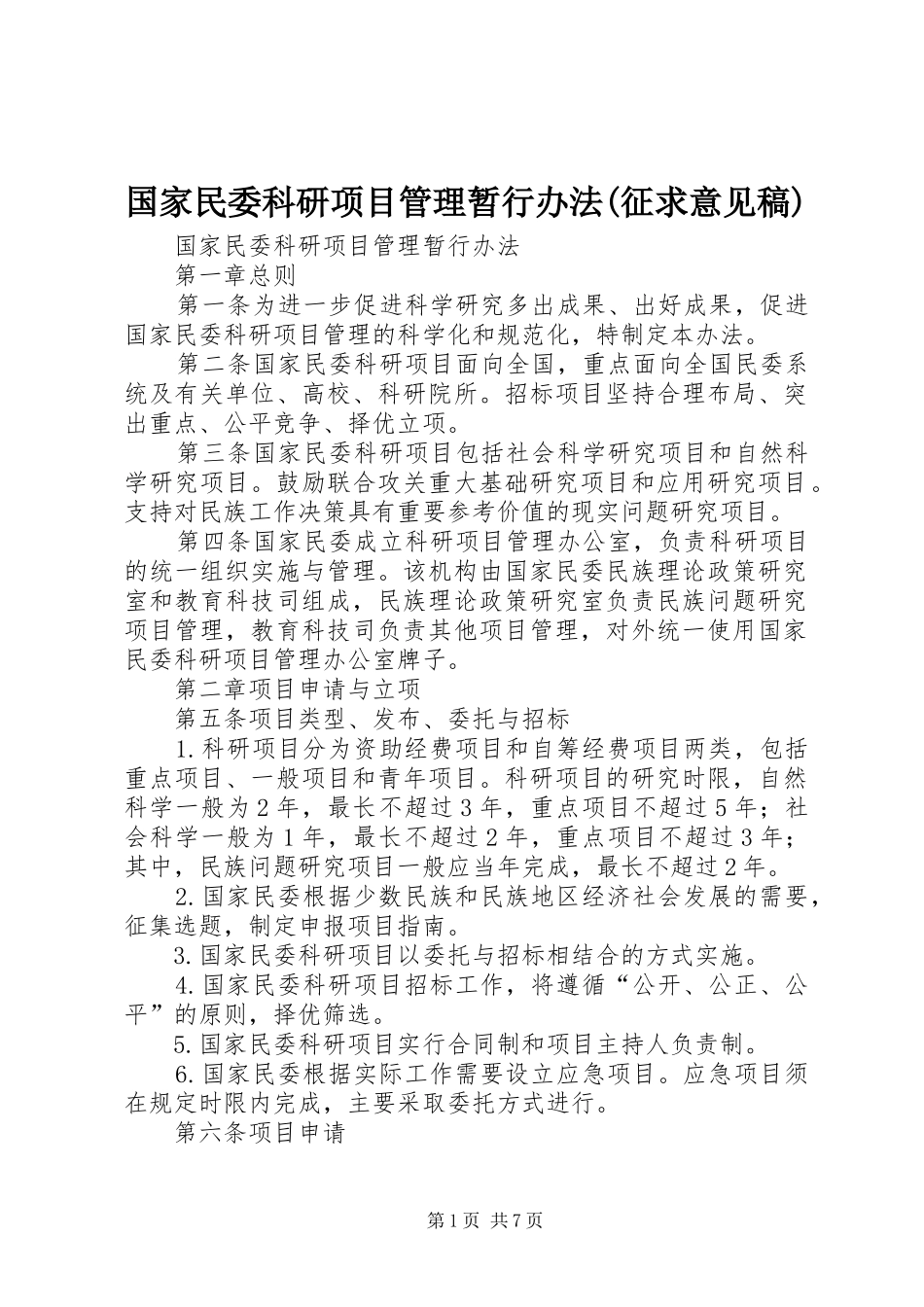 国家民委科研项目管理暂行办法(征求意见稿)

国家民委科研项目管理暂行办法

第一章总则

第一条为进一步促进科学研究多出成果、出好成果，促进国家民委科研项目管理的科学化和规范化，特制定本办法。

第二条国家民委科研项目面向全国，重点面向全国民委系统及有关单位、高校、科研院所。招标项目坚持合理布局、突出重点、公平竞争、择优立项。

第三条国家民委科研项目包括社会科学研究项目和自然科学研究项目。鼓励联合攻关重大基础研究项目和应用研究项目。支持对民族工作决策具有重要参考价值的现实问题研究项目。

第四条国家民委成立科研项目管理办公室，负责科研项目的统一组织实施与管理。该机构由国家民委民族理论政策研究室和教育科技司组成，民族理论政策研究室负责民族问题研究项目管理，教育科技司负责其他项目管理，对外统一使用国家民委科研项目管理办公室牌子。

第二章项目申请与立项

第五条项目类型、发布、委托与招标

1.科研项目分为资助经费项目和自筹经费项目两类，包括重点项目、一般项目和青年项目。科研项目的研究时限，自然科学一般为2年，最长不超过3年，重点项目不超过5年；社会科学一般为1年，最长不超过2年，重点项目不超过3年；其中，民族问题研究项目一般应当年完成，最长不超过2年。

2.国家民委根据少数民族和民族地区经济社会发展的需要，征集选题，制定申报项目指南。

3.国家民委科研项目以委托与招标相结合的方式实施。

4.国家民委科研项目招标工作，将遵循“公开、公正、公平”的原则，择优筛选。

5.国家民委科研项目实行合同制和项目主持人负责制。

6.国家民委根据实际工作需要设立应急项目。应急项目须在规定时限内完成，主要采取委托方式进行。

第六条项目申请

第1页 共7页